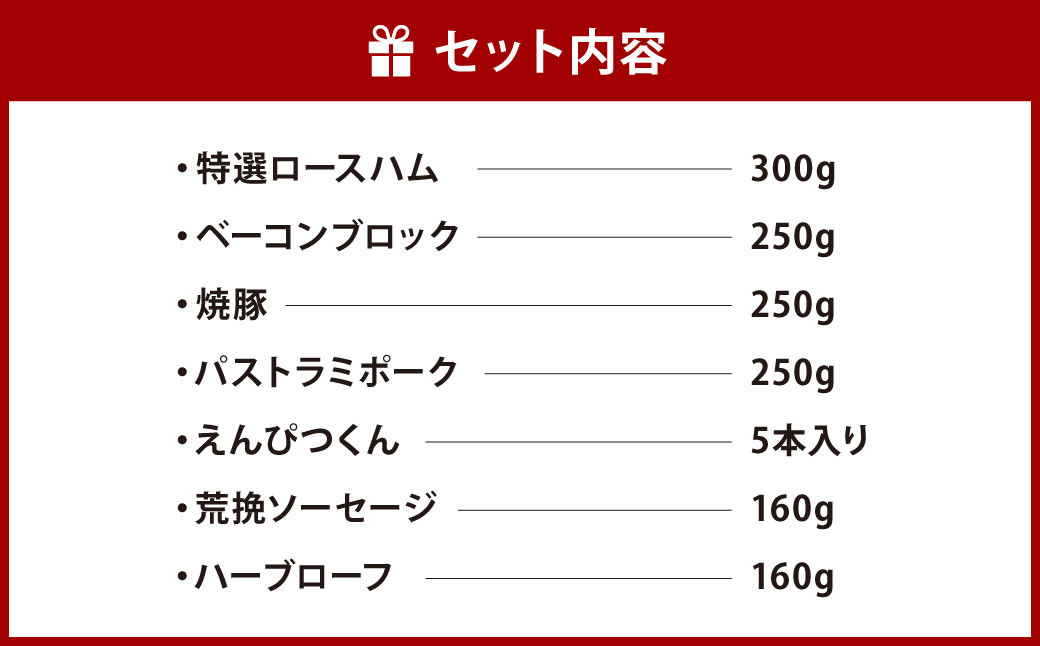 セット内容

・特選ロースハム 300g
・ベーコンブロック 250g
・焼豚 250g
・パストラミポーク 250g
・えんぴつくん 5本入り
・荒挽ソーセージ 160g
・ハーブローフ 160g